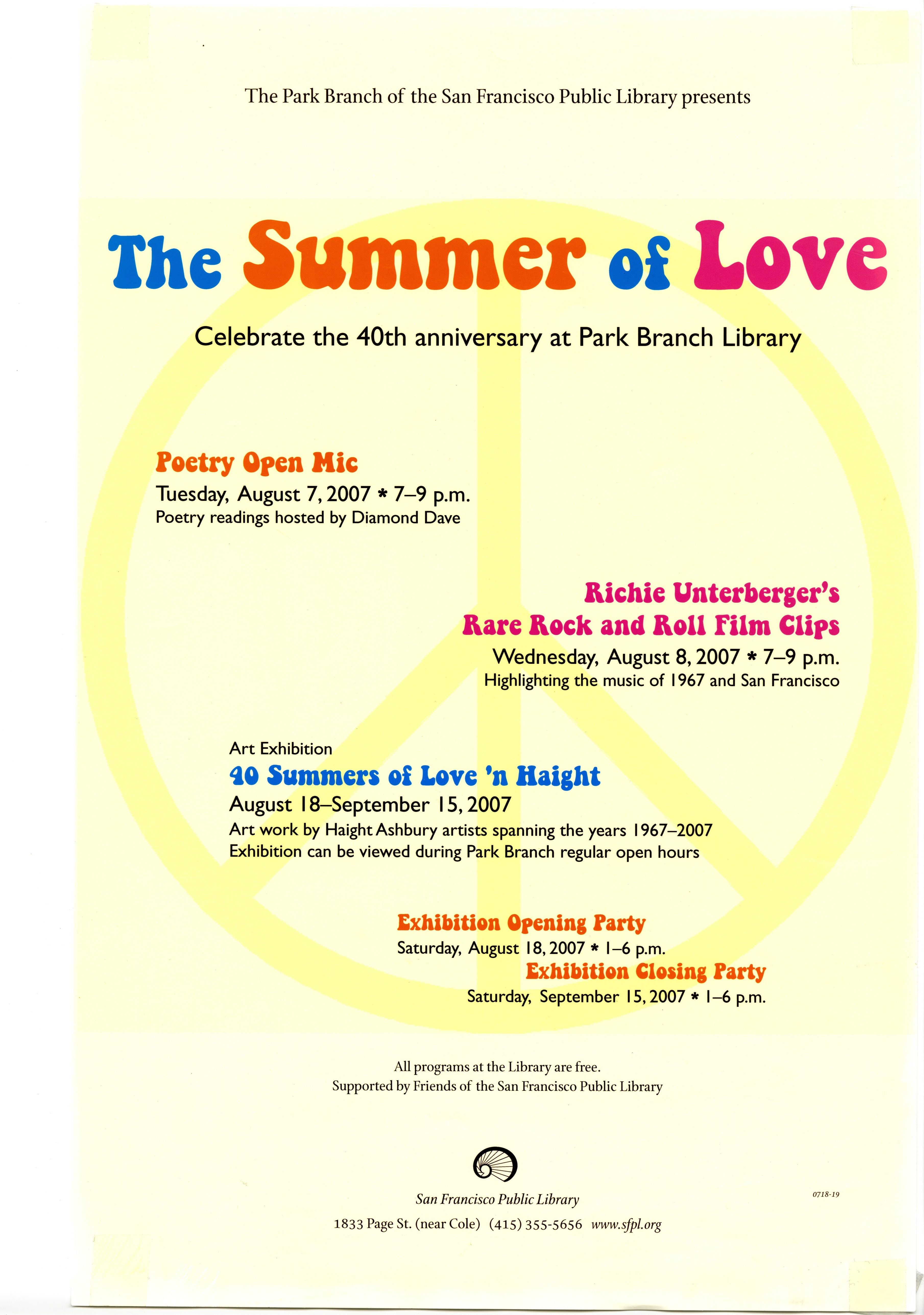 The Park Branch of the San Francisco Public Library presents

The Summer of Love

Celebrate the 40th anniversary at Park Branch Library

Poetry Open Mic
Tuesday, August 7, 2007 * 7–9 p.m.
Poetry readings hosted by Diamond Dave

Richie Unterberger's
Rare Rock and Roll Film Clips
Wednesday, August 8, 2007 * 7–9 p.m.
Highlighting the music of 1967 and San Francisco

Art Exhibition
40 Summers of Love 'n Haight
August 18–September 15, 2007
Art work by Haight Ashbury artists spanning the years 1967–2007
Exhibition can be viewed during Park Branch regular open hours

Exhibition Opening Party
Saturday, August 18, 2007 * 1–6 p.m.
Exhibition Closing Party
Saturday, September 15, 2007 * 1–6 p.m.

All programs at the Library are free.
Supported by Friends of the San Francisco Public Library

San Francisco Public Library
1833 Page St. (near Cole) (415) 355-5656 www.sfpl.org

0718-19